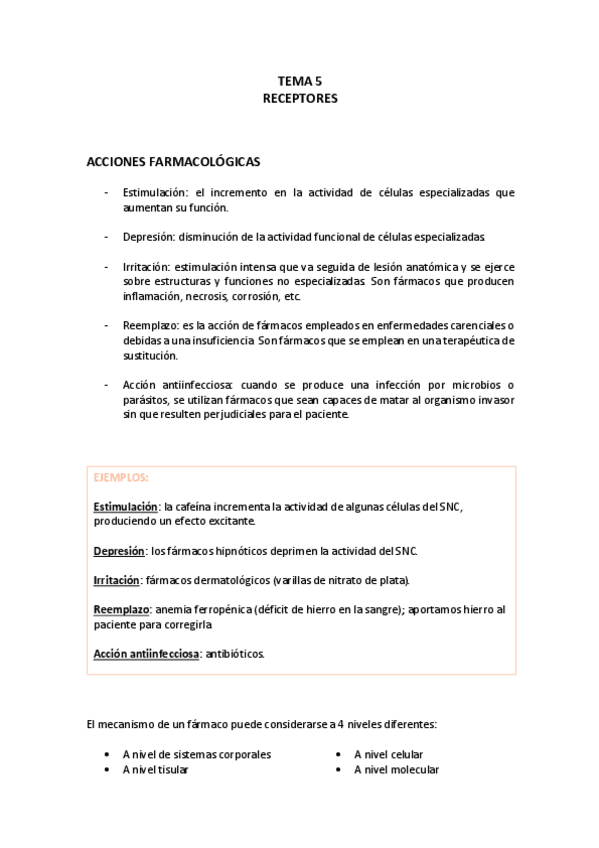 TEMA 5
RECEPTORES

ACCIONES FARMACOLÓGICAS

- Estimulación: el incremento en la actividad de células especializadas que aumentan su función.

- Depresión: disminución de la actividad funcional de células especializadas.

- Irritación: estimulación intensa que va seguida de lesión anatómica y se ejerce sobre estructuras y funciones no especializadas. Son fármacos que producen inflamación, necrosis, corrosión, etc.

- Reemplazo: es la acción de fármacos empleados en enfermedades carenciales o debidas a una insuficiencia. Son fármacos que se emplean en una terapéutica de sustitución.

- Acción antiinfecciosa: cuando se produce una infección por microbios o parásitos, se utilizan fármacos que sean capaces de matar al organismo invasor sin que resulten perjudiciales para el paciente.

EJEMPLOS:

Estimulación: la cafeína incrementa la actividad de algunas células del SNC, produciendo un efecto excitante.

Depresión: los fármacos hipnóticos deprimen la actividad del SNC.

Irritación: fármacos dermatológicos (varillas de nitrato de plata).

Reemplazo: anemia ferropénica (déficit de hierro en la sangre); aportamos hierro al paciente para corregirla

Acción antiinfecciosa: antibióticos.

El mecanismo de un fármaco puede considerarse a 4 niveles diferentes:

• A nivel de sistemas corporales
• A nivel tisular

• A nivel celular
• A nivel molecular